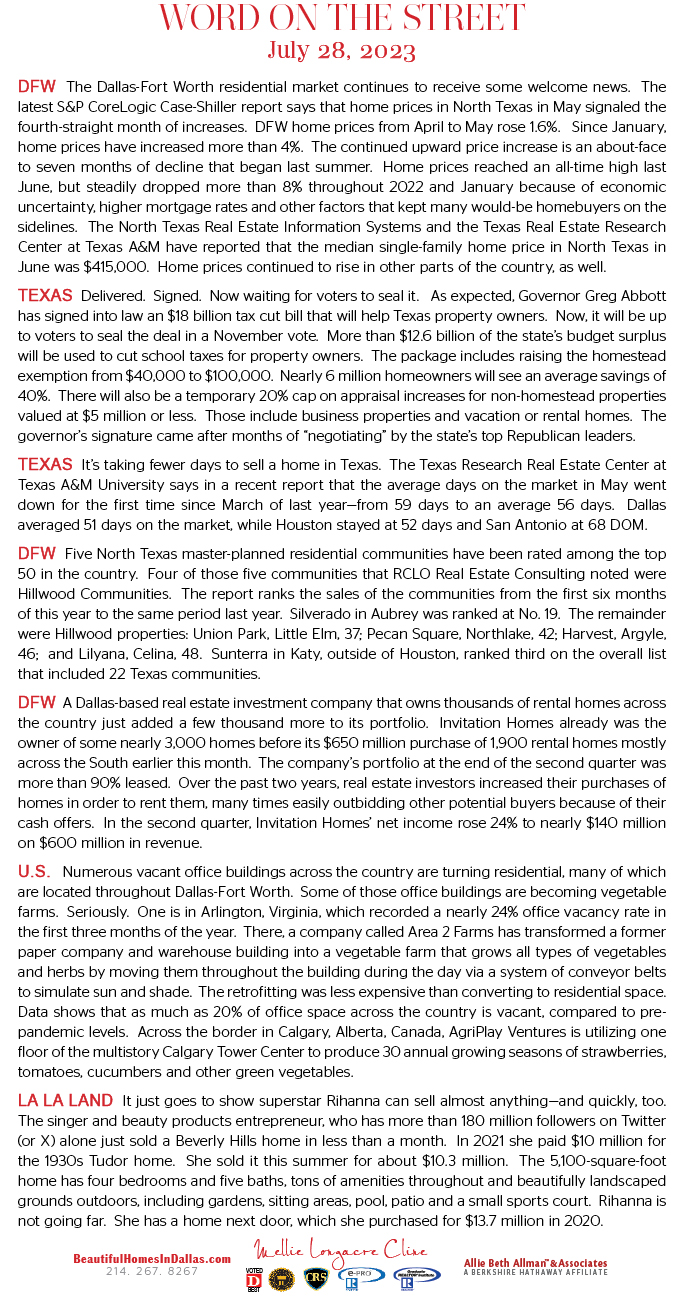 WORD ON THE STREET
July 28, 2023

DFW The Dallas-Fort Worth residential market continues to receive some welcome news. The latest S&P CoreLogic Case-Shiller report says that home prices in North Texas in May signaled the fourth-straight month of increases. DFW home prices from April to May rose 1.6%. Since January, home prices have increased more than 4%. The continued upward price increase is an about-face to seven months of decline that began last summer. Home prices reached an all-time high last June, but steadily dropped more than 8% throughout 2022 and January because of economic uncertainty, higher mortgage rates and other factors that kept many would-be homebuyers on the sidelines. The North Texas Real Estate Information Systems and the Texas Real Estate Research Center at Texas A&M have reported that the median single-family home price in North Texas in June was $415,000. Home prices continued to rise in other parts of the country, as well.

TEXAS Delivered. Signed. Now waiting for voters to seal it. As expected, Governor Greg Abbott has signed into law an $18 billion tax cut bill that will help Texas property owners. Now, it will be up to voters to seal the deal in a November vote. More than $12.6 billion of the state's budget surplus will be used to cut school taxes for property owners. The package includes raising the homestead exemption from $40,000 to $100,000. Nearly 6 million homeowners will see an average savings of 40%. There will also be a temporary 20% cap on appraisal increases for non-homestead properties valued at $5 million or less. Those include business properties and vacation or rental homes. The governor's signature came after months of "negotiating" by the state's top Republican leaders.

TEXAS It's taking fewer days to sell a home in Texas. The Texas Research Real Estate Center at Texas A&M University says in a recent report that the average days on the market in May went down for the first time since March of last year—from 59 days to an average 56 days. Dallas averaged 51 days on the market, while Houston stayed at 52 days and San Antonio at 68 DOM.

DFW Five North Texas master-planned residential communities have been rated among the top 50 in the country. Four of those five communities that RCLO Real Estate Consulting noted were Hillwood Communities. The report ranks the sales of the communities from the first six months of this year to the same period last year. Silverado in Aubrey was ranked at No. 19. The remainder were Hillwood properties: Union Park, Little Elm, 37; Pecan Square, Northlake, 42; Harvest, Argyle, 46; and Lilyana, Celina, 48. Sunterra in Katy, outside of Houston, ranked third on the overall list that included 22 Texas communities.

DFW A Dallas-based real estate investment company that owns thousands of rental homes across the country just added a few thousand more to its portfolio. Invitation Homes already was the owner of some nearly 3,000 homes before its $650 million purchase of 1,900 rental homes mostly across the South earlier this month. The company's portfolio at the end of the second quarter was more than 90% leased. Over the past two years, real estate investors increased their purchases of homes in order to rent them, many times easily outbidding other potential buyers because of their cash offers. In the second quarter, Invitation Homes' net income rose 24% to nearly $140 million on $600 million in revenue.

U.S. Numerous vacant office buildings across the country are turning residential, many of which are located throughout Dallas-Fort Worth. Some of those office buildings are becoming vegetable farms. Seriously. One is in Arlington, Virginia, which recorded a nearly 24% office vacancy rate in the first three months of the year. There, a company called Area 2 Farms has transformed a former paper company and warehouse building into a vegetable farm that grows all types of vegetables and herbs by moving them throughout the building during the day via a system of conveyor belts to simulate sun and shade. The retrofitting was less expensive than converting to residential space. Data shows that as much as 20% of office space across the country is vacant, compared to pre-pandemic levels. Across the border in Calgary, Alberta, Canada, AgriPlay Ventures is utilizing one floor of the multistory Calgary Tower Center to produce 30 annual growing seasons of strawberries, tomatoes, cucumbers and other green vegetables.

LA LA LAND It just goes to show superstar Rihanna can sell almost anything—and quickly, too. The singer and beauty products entrepreneur, who has more than 180 million followers on Twitter (or X) alone just sold a Beverly Hills home in less than a month. In 2021 she paid $10 million for the 1930s Tudor home. She sold it this summer for about $10.3 million. The 5,100-square-foot home has four bedrooms and five baths, tons of amenities throughout and beautifully landscaped grounds outdoors, including gardens, sitting areas, pool, patio and a small sports court. Rihanna is not going far. She has a home next door, which she purchased for $13.7 million in 2020.

BeautifulHomesInDallas.com
214. 267. 8267
Mellie Longacre Cline
VOTED D BEST
CRS
e-PRO
Allie Beth Allman & Associates
A BERKSHIRE HATHAWAY AFFILIATE